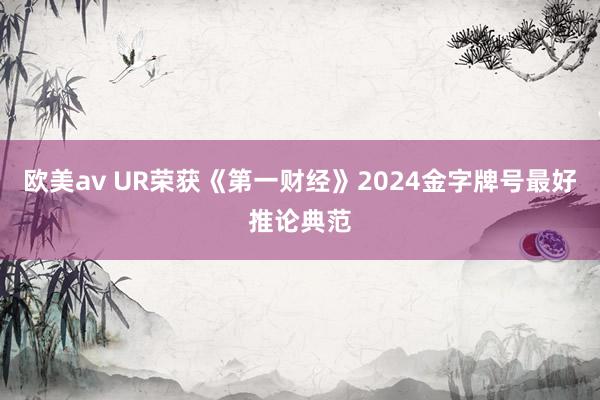 欧美av UR荣获《第一财经》2024金字牌号最好推论典范